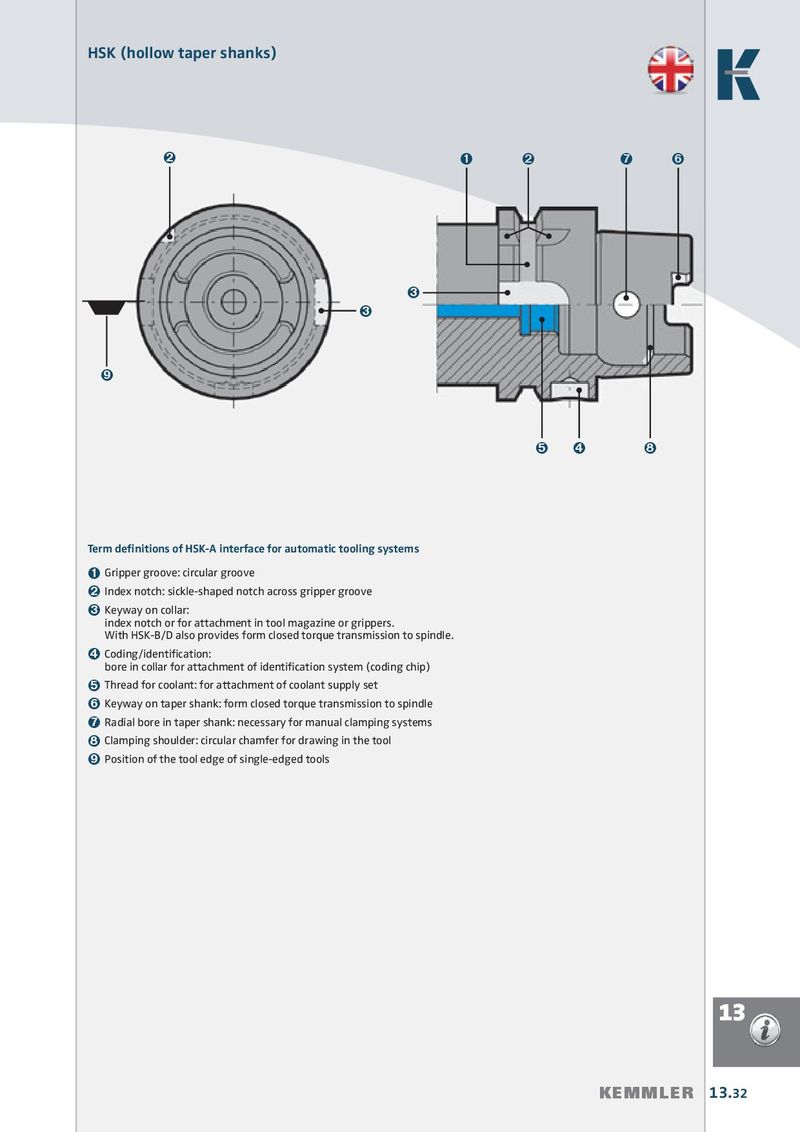 HSK (hollow taper shanks)

K

❷

❸

❾

❶ ❷ ❼ ❻

❸

❺ ❹ ❽

Term definitions of HSK-A interface for automatic tooling systems

❶ Gripper groove: circular groove

❷ Index notch: sickle-shaped notch across gripper groove

❸ Keyway on collar:
index notch or for attachment in tool magazine or grippers.
With HSK-B/D also provides form closed torque transmission to spindle.

❹ Coding/identification:
bore in collar for attachment of identification system (coding chip)

❺ Thread for coolant: for attachment of coolant supply set

❻ Keyway on taper shank: form closed torque transmission to spindle

❼ Radial bore in taper shank: necessary for manual clamping systems

❽ Clamping shoulder: circular chamfer for drawing in the tool

❾ Position of the tool edge of single-edged tools

13

i

KEMMLER 13.32